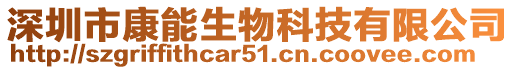 深圳市康能生物科技有限公司
http://szgriffithcar51.cn.coovee.com